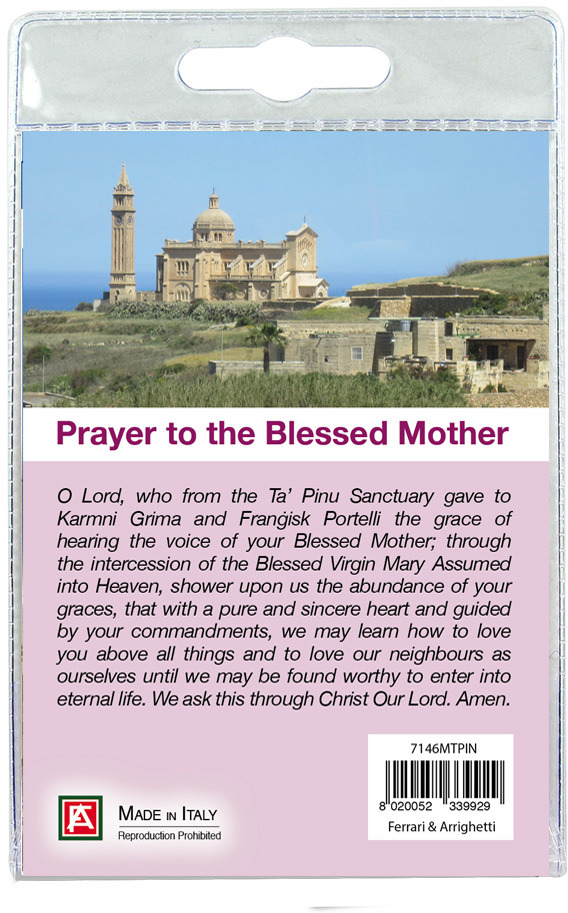 Prayer to the Blessed Mother

O Lord, who from the Ta' Pinu Sanctuary gave to Karmni Grima and Franġisk Portelli the grace of hearing the voice of your Blessed Mother; through the intercession of the Blessed Virgin Mary Assumed into Heaven, shower upon us the abundance of your graces, that with a pure and sincere heart and guided by your commandments, we may learn how to love you above all things and to love our neighbours as ourselves until we may be found worthy to enter into eternal life. We ask this through Christ Our Lord. Amen.

7146MTPIN

8 020052 339929

Ferrari & Arrighetti

FA

MADE IN ITALY
Reproduction Prohibited